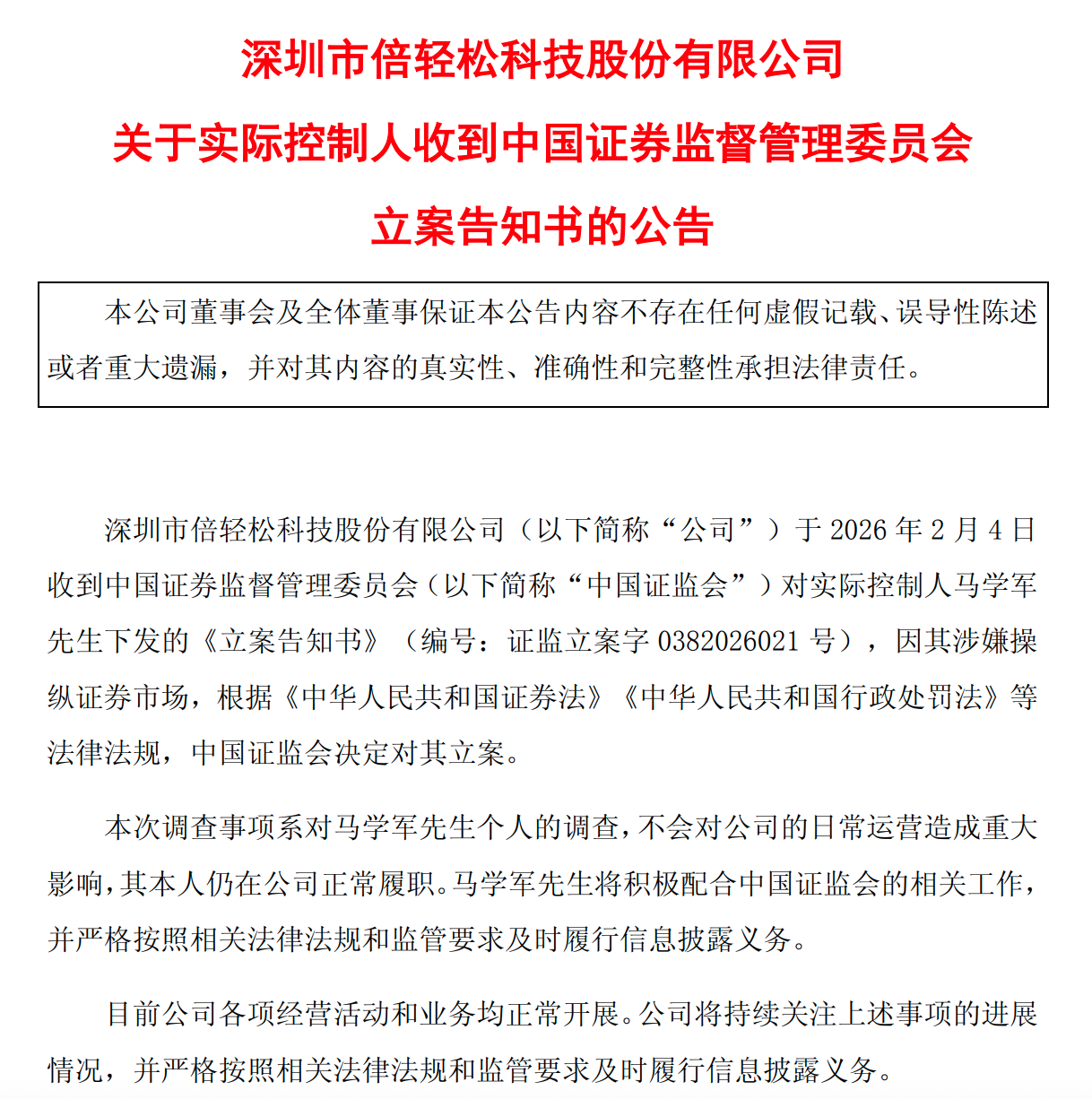 深圳市倍轻松科技股份有限公司
关于实际控制人收到中国证券监督管理委员会
立案告知书的公告

本公司董事会及全体董事保证本公告内容不存在任何虚假记载、误导性陈述或者重大遗漏，并对其内容的真实性、准确性和完整性承担法律责任。

深圳市倍轻松科技股份有限公司（以下简称“公司”）于 2026 年 2 月 4 日收到中国证券监督管理委员会（以下简称“中国证监会”）对实际控制人马学军先生下发的《立案告知书》（编号：证监立案字 0382026021 号），因其涉嫌操纵证券市场，根据《中华人民共和国证券法》《中华人民共和国行政处罚法》等法律法规，中国证监会决定对其立案。

本次调查事项系对马学军先生个人的调查，不会对公司的日常运营造成重大影响，其本人仍在公司正常履职。马学军先生将积极配合中国证监会的相关工作，并严格按照相关法律法规和监管要求及时履行信息披露义务。

目前公司各项经营活动和业务均正常开展。公司将持续关注上述事项的进展情况，并严格按照相关法律法规和监管要求及时履行信息披露义务。